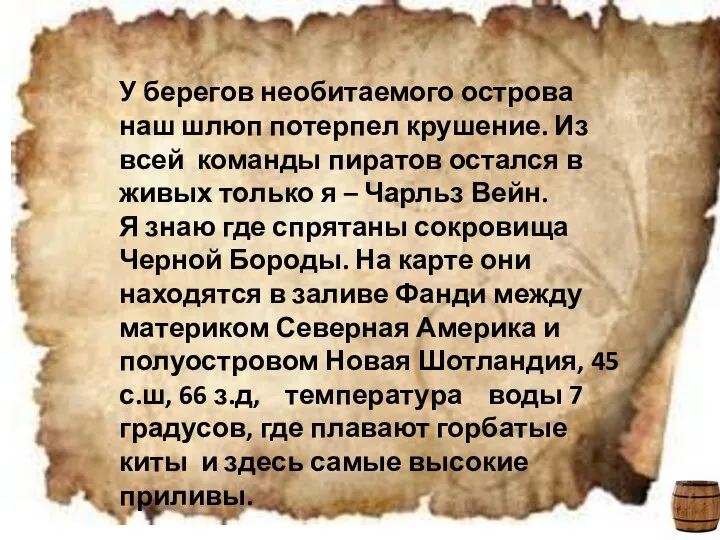 У берегов необитаемого острова наш шлюп потерпел крушение. Из всей команды пиратов остался в живых только я – Чарльз Вейн.
Я знаю где спрятаны сокровища Черной Бороды. На карте они находятся в заливе Фанди между материком Северная Америка и полуостровом Новая Шотландия, 45 с.ш, 66 з.д, температура воды 7 градусов, где плавают горбатые киты и здесь самые высокие приливы.